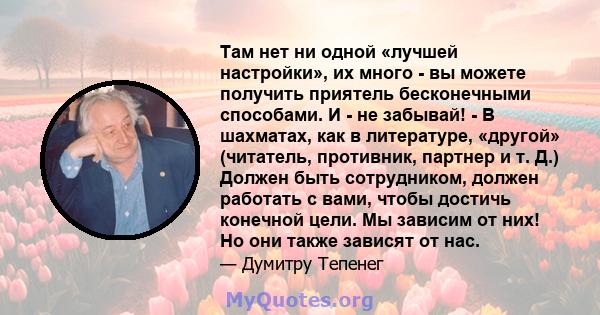 Там нет ни одной «лучшей настройки», их много - вы можете получить приятель бесконечными способами. И - не забывай! - В шахматах, как в литературе, «другой» (читатель, противник, партнер и т. Д.) Должен быть сотрудником, должен работать с вами, чтобы достичь конечной цели. Мы зависим от них! Но они также зависят от нас.

— Думитру Тепенег

MyQuotes.org